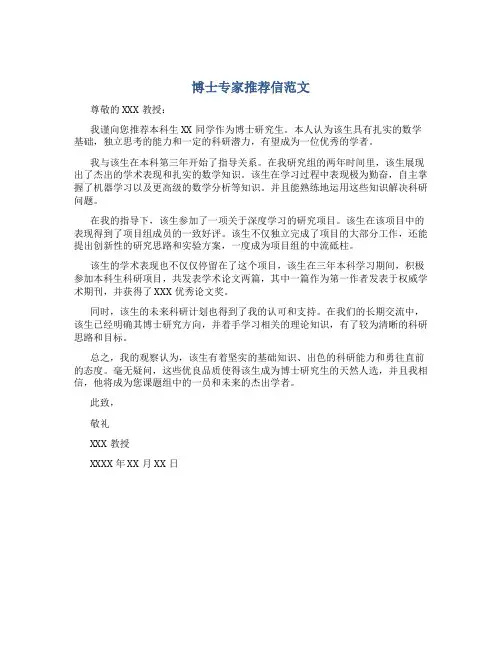 博士专家推荐信范文

尊敬的 XXX 教授：

我谨向您推荐本科生 XX 同学作为博士研究生。本人认为该生具有扎实的数学基础，独立思考的能力和一定的科研潜力，有望成为一位优秀的学者。

我与该生在本科第三年开始了指导关系。在我研究组的两年时间里，该生展现出了杰出的学术表现和扎实的数学知识。该生在学习过程中表现极为勤奋，自主掌握了机器学习以及更高级的数学分析等知识。并且能熟练地运用这些知识解决科研问题。

在我的指导下，该生参加了一项关于深度学习的研究项目。该生在该项目中的表现得到了项目组成员的一致好评。该生不仅独立完成了项目的大部分工作，还能提出创新性的研究思路和实验方案，一度成为项目组的中流砥柱。

该生的学术表现也不仅仅停留在了这个项目，该生在三年本科学习期间，积极参加本科生科研项目，共发表学术论文两篇，其中一篇作为第一作者发表于权威学术期刊，并获得了 XXX 优秀论文奖。

同时，该生的未来科研计划也得到了我的认可和支持。在我们的长期交流中，该生已经明确其博士研究方向，并着手学习相关的理论知识，有了较为清晰的科研思路和目标。

总之，我的观察认为，该生有着坚实的基础知识、出色的科研能力和勇往直前的态度。毫无疑问，这些优良品质使得该生成为博士研究生的天然人选，并且我相信，他将成为您课题组中的一员和未来的杰出学者。

此致，

敬礼

XXX 教授

XXXX 年 XX 月 XX 日